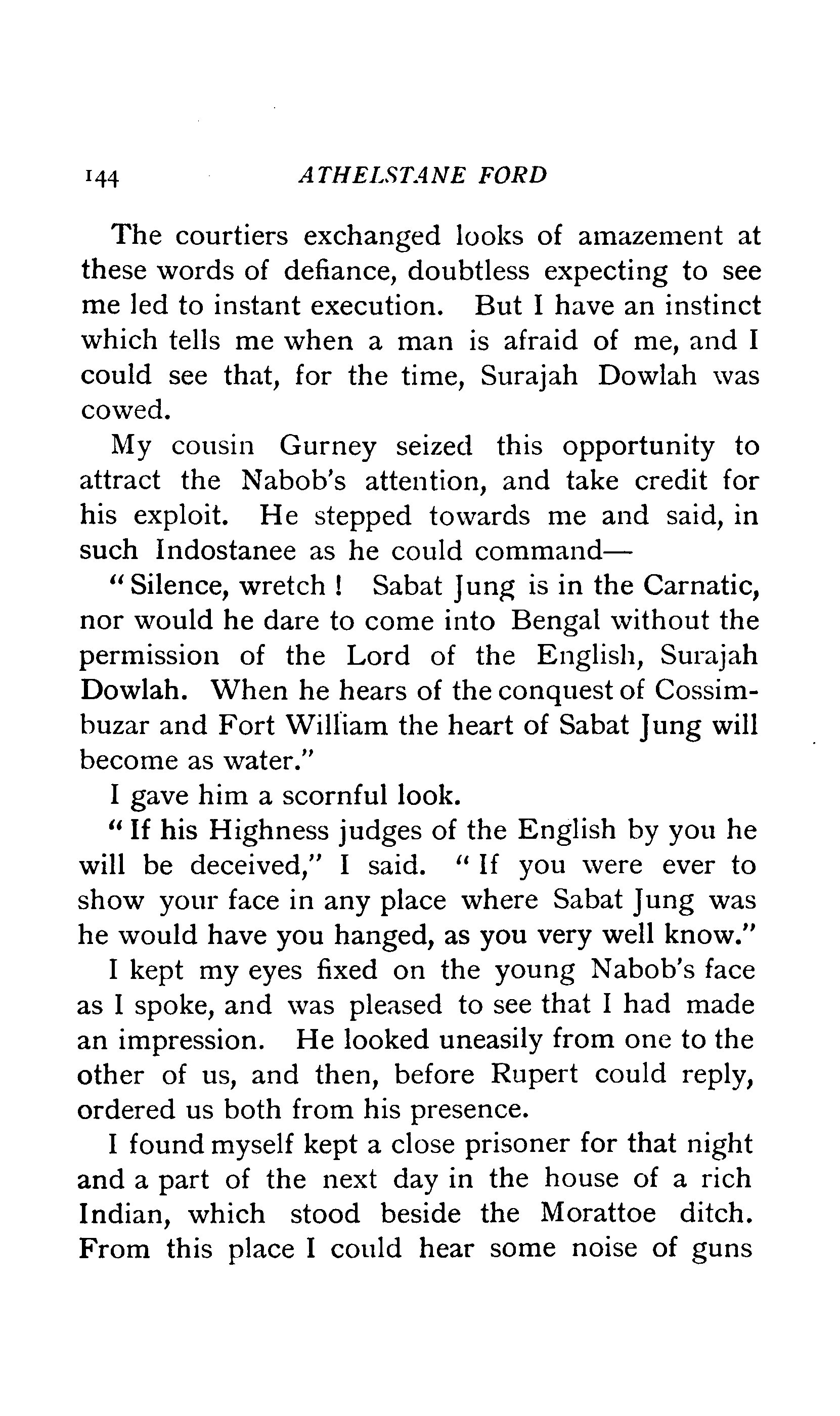 144 ATHELSTANE FORD

The courtiers exchanged looks of amazement at these words of defiance, doubtless expecting to see me led to instant execution. But I have an instinct which tells me when a man is afraid of me, and I could see that, for the time, Surajah Dowlah was cowed.

My cousin Gurney seized this opportunity to attract the Nabob's attention, and take credit for his exploit. He stepped towards me and said, in such Indostanee as he could command—

"Silence, wretch! Sabat Jung is in the Carnatic, nor would he dare to come into Bengal without the permission of the Lord of the English, Surajah Dowlah. When he hears of the conquest of Cossimbuzar and Fort William the heart of Sabat Jung will become as water."

I gave him a scornful look.

"If his Highness judges of the English by you he will be deceived," I said. "If you were ever to show your face in any place where Sabat Jung was he would have you hanged, as you very well know."

I kept my eyes fixed on the young Nabob's face as I spoke, and was pleased to see that I had made an impression. He looked uneasily from one to the other of us, and then, before Rupert could reply, ordered us both from his presence.

I found myself kept a close prisoner for that night and a part of the next day in the house of a rich Indian, which stood beside the Morattoe ditch. From this place I could hear some noise of guns